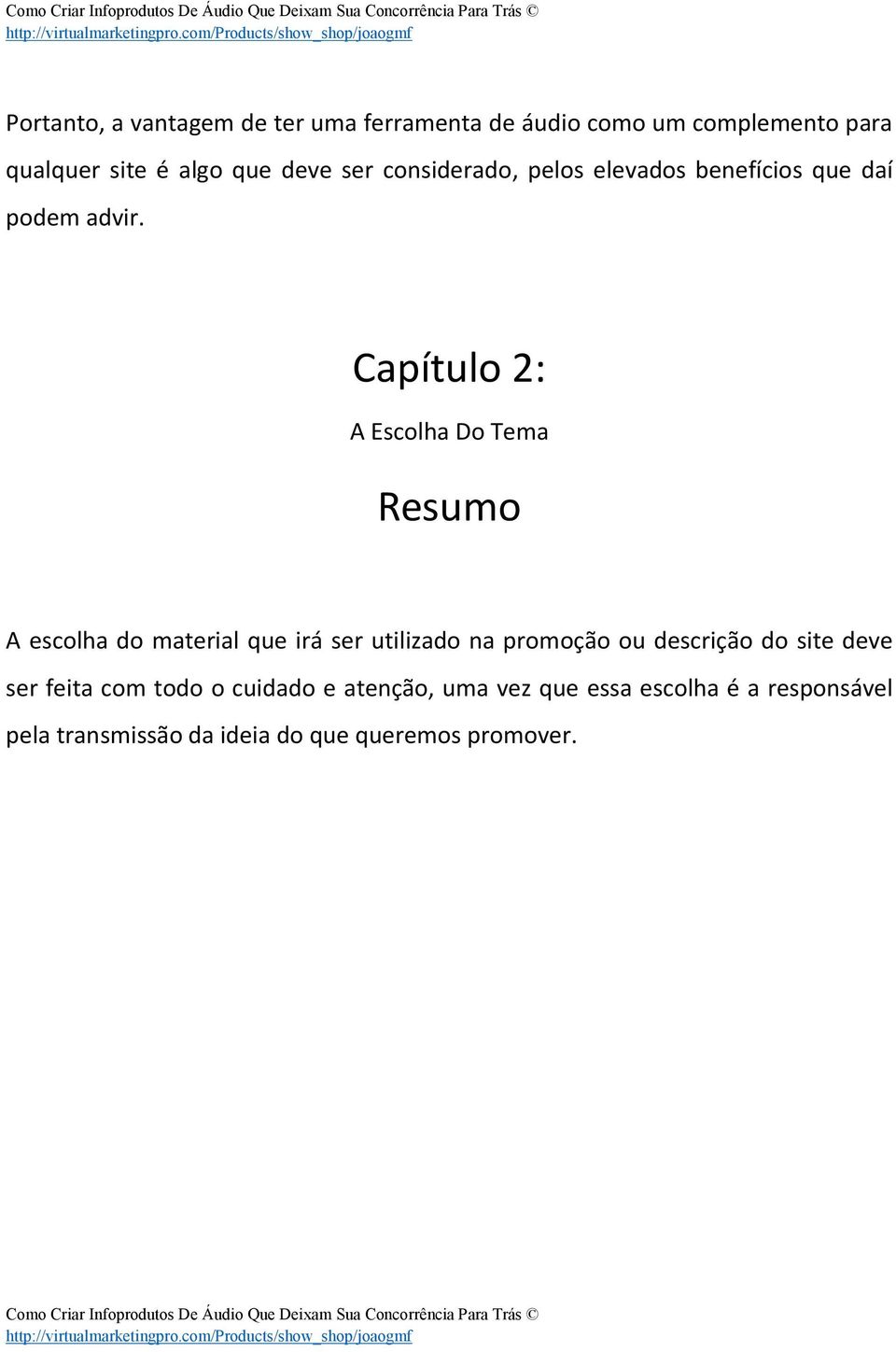 Como Criar Infoprodutos De Áudio Que Deixam Sua Concorrência Para Trás ©
http://virtualmarketingpro.com/Products/show_shop/joaogmf

Portanto, a vantagem de ter uma ferramenta de áudio como um complemento para qualquer site é algo que deve ser considerado, pelos elevados benefícios que daí podem advir.

Capítulo 2:

A Escolha Do Tema

Resumo

A escolha do material que irá ser utilizado na promoção ou descrição do site deve ser feita com todo o cuidado e atenção, uma vez que essa escolha é a responsável pela transmissão da ideia do que queremos promover.

Como Criar Infoprodutos De Áudio Que Deixam Sua Concorrência Para Trás ©
http://virtualmarketingpro.com/Products/show_shop/joaogmf